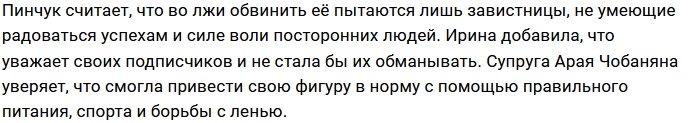 Пинчук считает, что во лжи обвинить её пытаются лишь завистницы, не умеющие радоваться успехам и силе воли посторонних людей. Ирина добавила, что уважает своих подписчиков и не стала бы их обманывать. Супруга Арая Чобаняна уверяет, что смогла привести свою фигуру в норму с помощью правильного питания, спорта и борьбы с ленью.